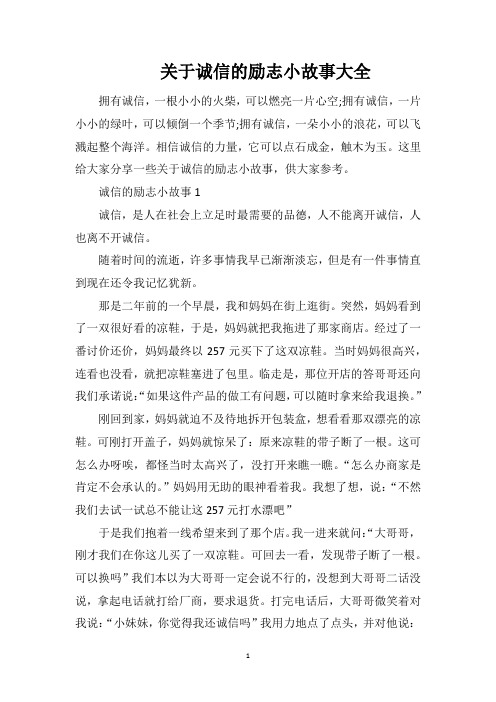 关于诚信的励志小故事大全

拥有诚信，一根小小的火柴，可以燃亮一片心空;拥有诚信，一片小小的绿叶，可以倾倒一个季节;拥有诚信，一朵小小的浪花，可以飞溅起整个海洋。相信诚信的力量，它可以点石成金，触木为玉。这里给大家分享一些关于诚信的励志小故事，供大家参考。

诚信的励志小故事 1

诚信，是人在社会上立足时最需要的品德，人不能离开诚信，人也离不开诚信。

随着时间的流逝，许多事情我早已渐渐淡忘，但是有一件事情直到现在还令我记忆犹新。

那是二年前的一个早晨，我和妈妈在街上逛街。突然，妈妈看到了一双很好看的凉鞋，于是，妈妈就把我拖进了那家商店。经过了一番讨价还价，妈妈最终以 257 元买下了这双凉鞋。当时妈妈很高兴，连看也没看，就把凉鞋塞进了包里。临走是，那位开店的答哥哥还向我们承诺说：“如果这件产品的做工有问题，可以随时拿来给我退换。”

刚回到家，妈妈就迫不及待地拆开包装盒，想看看那双漂亮的凉鞋。可刚打开盖子，妈妈就惊呆了：原来凉鞋的带子断了一根。这可怎么办呀唉，都怪当时太高兴了，没打开来瞧一瞧。“怎么办商家是肯定不会承认的。”妈妈用无助的眼神看着我。我想了想，说：“不然我们去试一试总不能让这 257 元打水漂吧”

于是我们抱着一线希望来到了那个店。我一进来就问：“大哥哥，刚才我们在你这儿买了一双凉鞋。可回去一看，发现带子断了一根。可以换吗”我们本以为大哥哥一定会说不行的，没想到大哥哥二话没说，拿起电话就打给厂商，要求退货。打完电话后，大哥哥微笑着对我说：“小妹妹，你觉得我还诚信吗”我用力地点了点头，并对他说：

1